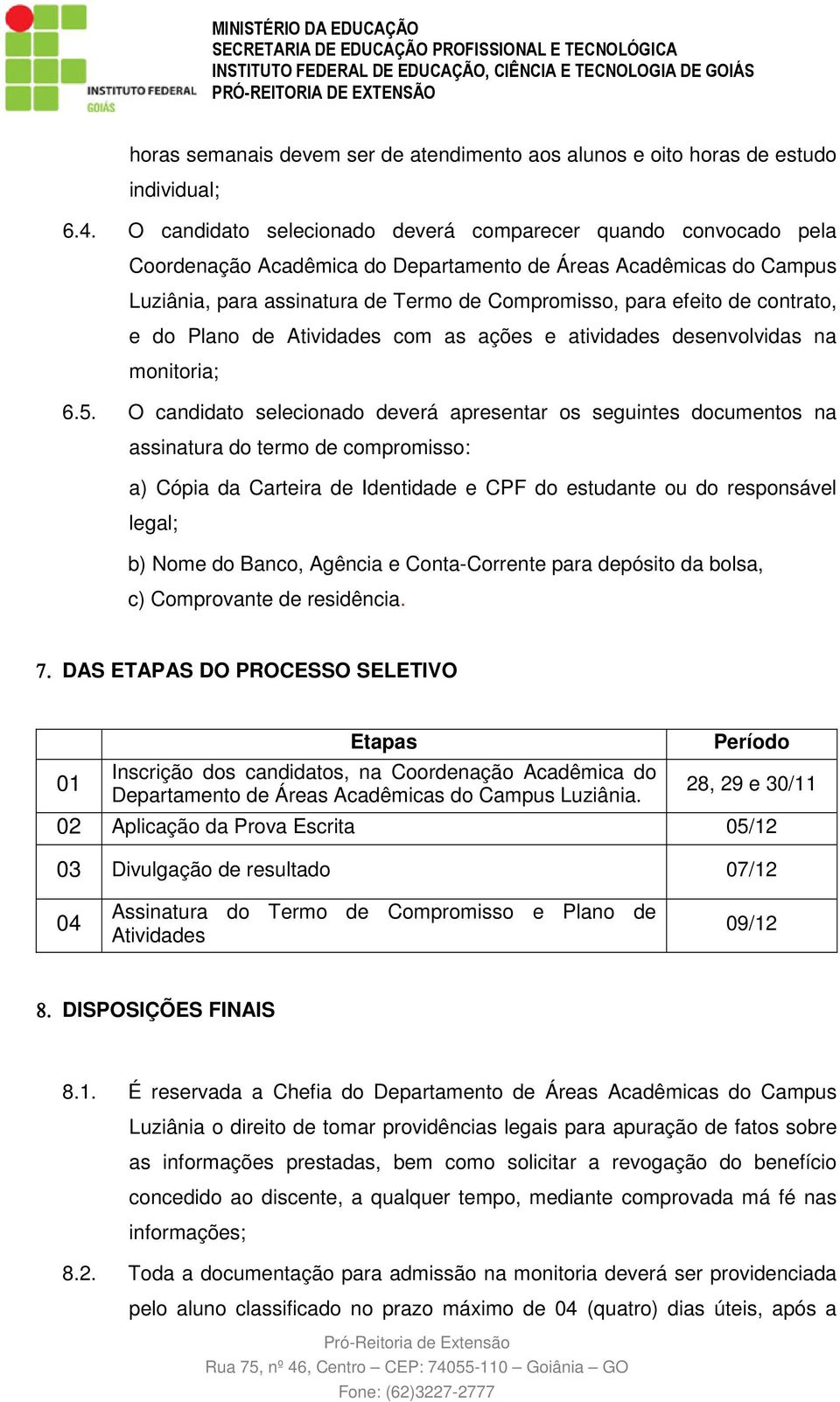 INSTITUTO FEDERAL
GOIÁS

MINISTÉRIO DA EDUCAÇÃO
SECRETARIA DE EDUCAÇÃO PROFISSIONAL E TECNOLÓGICA
INSTITUTO FEDERAL DE EDUCAÇÃO, CIÊNCIA E TECNOLOGIA DE GOIÁS
PRÓ-REITORIA DE EXTENSÃO

horas semanais devem ser de atendimento aos alunos e oito horas de estudo individual;

6.4. O candidato selecionado deverá comparecer quando convocado pela Coordenação Acadêmica do Departamento de Áreas Acadêmicas do Campus Luziânia, para assinatura de Termo de Compromisso, para efeito de contrato, e do Plano de Atividades com as ações e atividades desenvolvidas na monitoria;

6.5. O candidato selecionado deverá apresentar os seguintes documentos na assinatura do termo de compromisso:

a) Cópia da Carteira de Identidade e CPF do estudante ou do responsável legal;

b) Nome do Banco, Agência e Conta-Corrente para depósito da bolsa,

c) Comprovante de residência.

7. DAS ETAPAS DO PROCESSO SELETIVO

| | Etapas | Período |
|---|---|---|
| 01 | Inscrição dos candidatos, na Coordenação Acadêmica do Departamento de Áreas Acadêmicas do Campus Luziânia. | 28, 29 e 30/11 |
| 02 | Aplicação da Prova Escrita | 05/12 |
| 03 | Divulgação de resultado | 07/12 |
| 04 | Assinatura do Termo de Compromisso e Plano de Atividades | 09/12 |

8. DISPOSIÇÕES FINAIS

8.1. É reservada a Chefia do Departamento de Áreas Acadêmicas do Campus Luziânia o direito de tomar providências legais para apuração de fatos sobre as informações prestadas, bem como solicitar a revogação do benefício concedido ao discente, a qualquer tempo, mediante comprovada má fé nas informações;

8.2. Toda a documentação para admissão na monitoria deverá ser providenciada pelo aluno classificado no prazo máximo de 04 (quatro) dias úteis, após a

Pró-Reitoria de Extensão
Rua 75, nº 46, Centro – CEP: 74055-110 – Goiânia – GO
Fone: (62)3227-2777